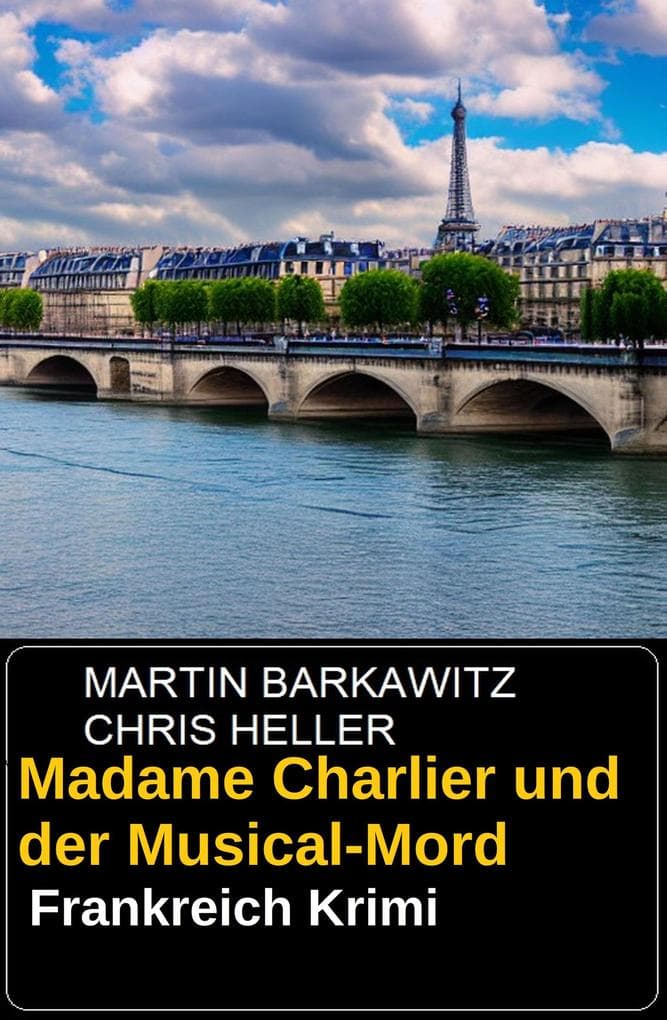 MARTIN BARKAWITZ
CHRIS HELLER

Madame Charlier und der Musical-Mord

Frankreich Krimi